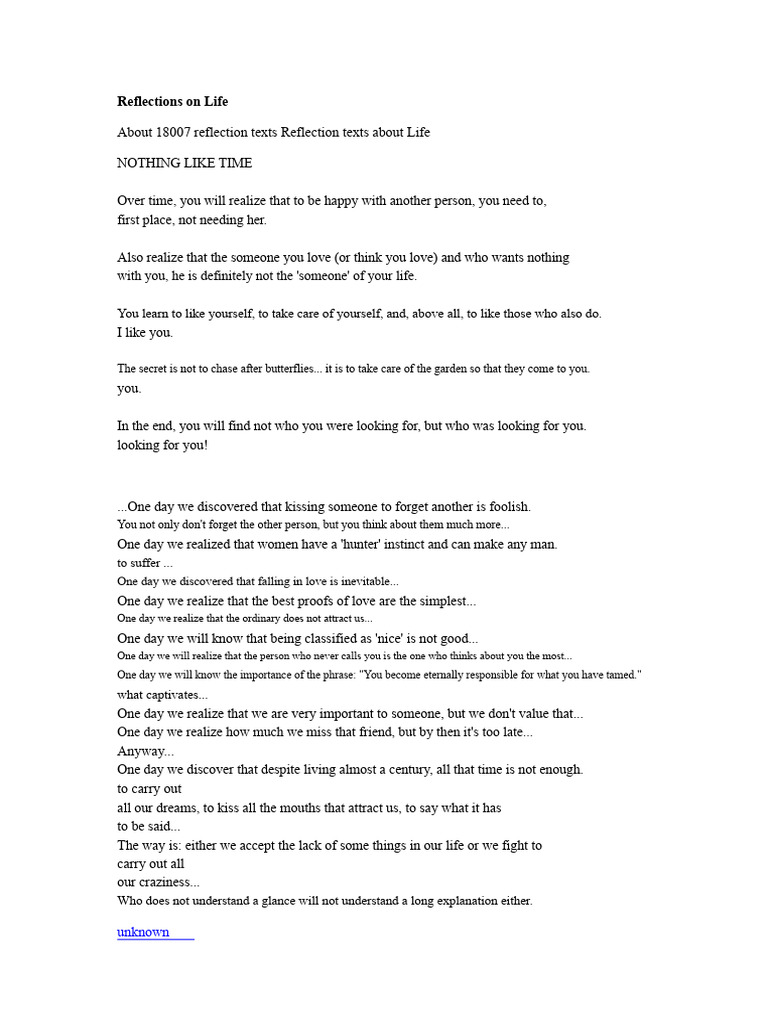 **Reflections on Life**

About 18007 reflection texts Reflection texts about Life

NOTHING LIKE TIME

Over time, you will realize that to be happy with another person, you need to, first place, not needing her.

Also realize that the someone you love (or think you love) and who wants nothing with you, he is definitely not the 'someone' of your life.

You learn to like yourself, to take care of yourself, and, above all, to like those who also do. I like you.

The secret is not to chase after butterflies... it is to take care of the garden so that they come to you. you.

In the end, you will find not who you were looking for, but who was looking for you. looking for you!

...One day we discovered that kissing someone to forget another is foolish.
You not only don't forget the other person, but you think about them much more...
One day we realized that women have a 'hunter' instinct and can make any man. to suffer ...
One day we discovered that falling in love is inevitable...
One day we realize that the best proofs of love are the simplest...
One day we realize that the ordinary does not attract us...
One day we will know that being classified as 'nice' is not good...
One day we will realize that the person who never calls you is the one who thinks about you the most...
One day we will know the importance of the phrase: "You become eternally responsible for what you have tamed." what captivates...
One day we realize that we are very important to someone, but we don't value that...
One day we realize how much we miss that friend, but by then it's too late...
Anyway...
One day we discover that despite living almost a century, all that time is not enough. to carry out all our dreams, to kiss all the mouths that attract us, to say what it has to be said...
The way is: either we accept the lack of some things in our life or we fight to carry out all our craziness...
Who does not understand a glance will not understand a long explanation either.

unknown